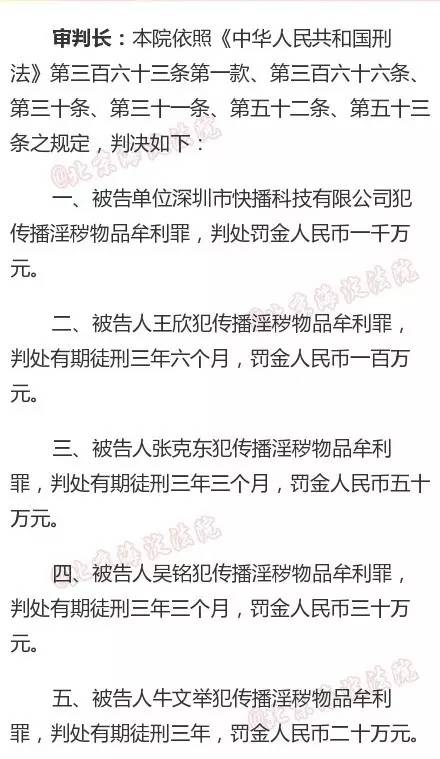 审判长：本院依照《中华人民共和国刑法》第三百六十三条第一款、第三百六十六条、第三十条、第三十一条、第五十二条、第五十三条之规定，判决如下：

一、被告单位深圳市快播科技有限公司犯传播淫秽物品牟利罪，判处罚金人民币一千万元。

二、被告人王欣犯传播淫秽物品牟利罪，判处有期徒刑三年六个月，罚金人民币一百万元。

三、被告人张克东犯传播淫秽物品牟利罪，判处有期徒刑三年三个月，罚金人民币五十万元。

四、被告人吴铭犯传播淫秽物品牟利罪，判处有期徒刑三年三个月，罚金人民币三十万元。

五、被告人牛文举犯传播淫秽物品牟利罪，判处有期徒刑三年，罚金人民币二十万元。

@北京海淀法院